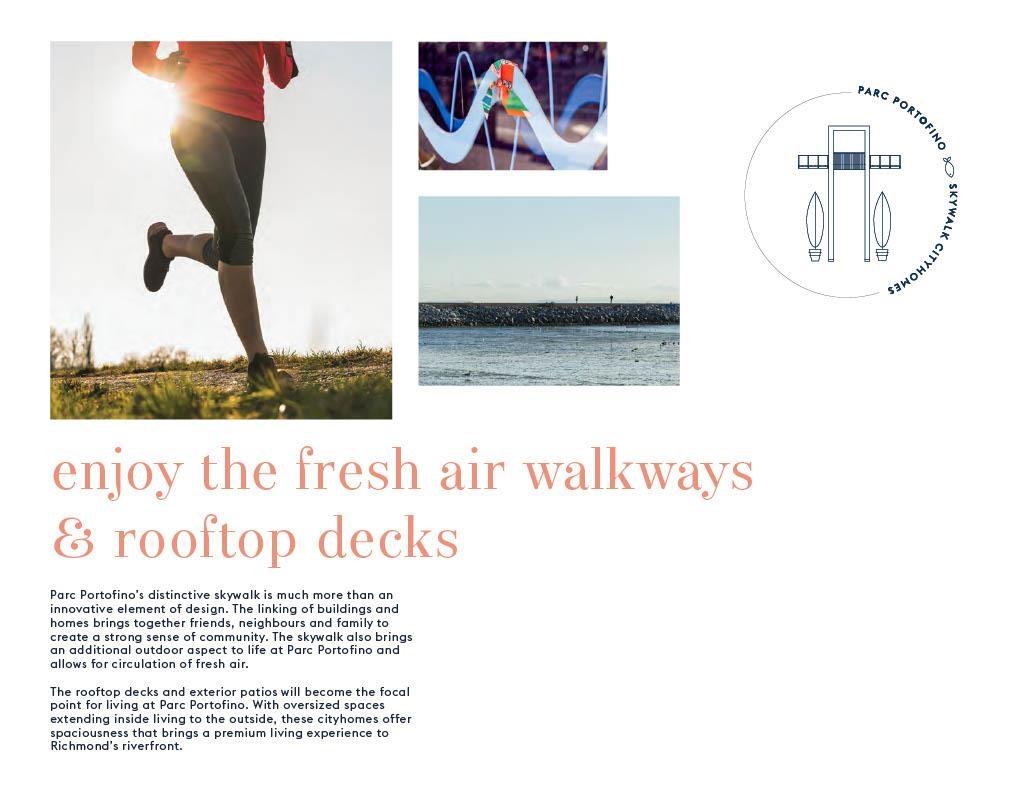 PARC PORTOFINO SKYWALK CITYHOMES

enjoy the fresh air walkways & rooftop decks

Parc Portofino's distinctive skywalk is much more than an innovative element of design. The linking of buildings and homes brings together friends, neighbours and family to create a strong sense of community. The skywalk also brings an additional outdoor aspect to life at Parc Portofino and allows for circulation of fresh air.

The rooftop decks and exterior patios will become the focal point for living at Parc Portofino. With oversized spaces extending inside living to the outside, these cityhomes offer spaciousness that brings a premium living experience to Richmond's riverfront.